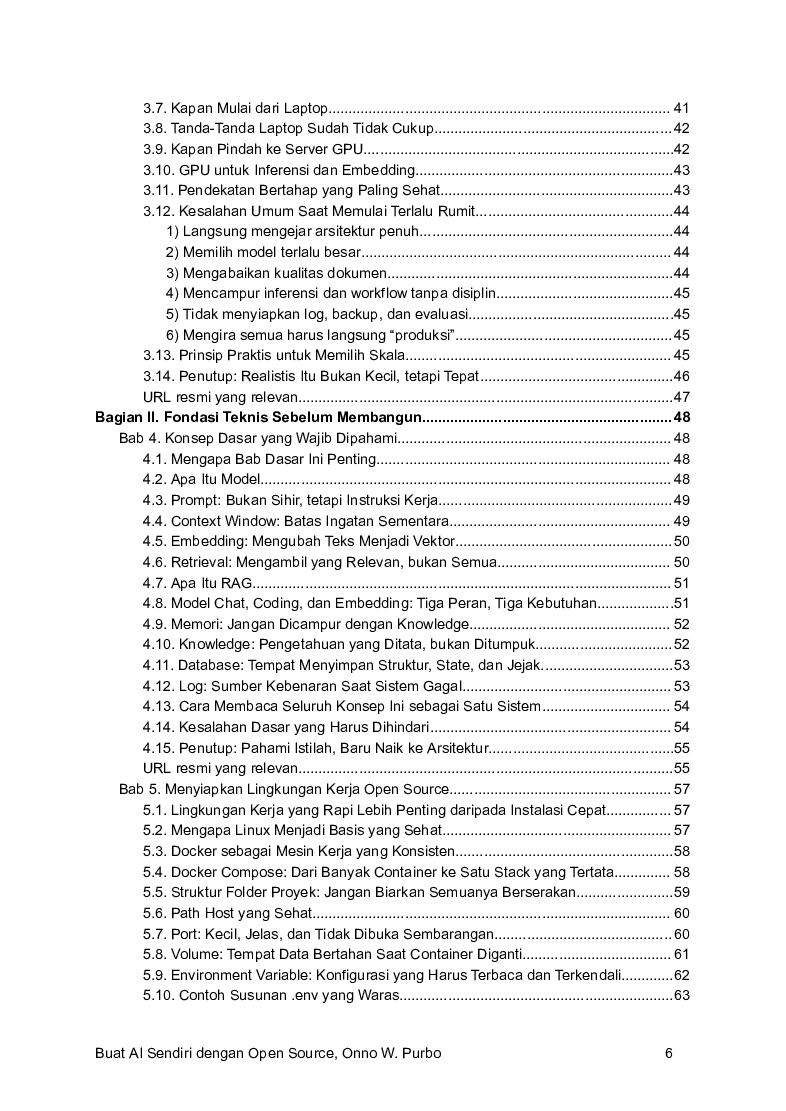 3.7. Kapan Mulai dari Laptop 41
3.8. Tanda-Tanda Laptop Sudah Tidak Cukup 42
3.9. Kapan Pindah ke Server GPU 42
3.10. GPU untuk Inferensi dan Embedding 43
3.11. Pendekatan Bertahap yang Paling Sehat 43
3.12. Kesalahan Umum Saat Memulai Terlalu Rumit 44
1) Langsung mengejar arsitektur penuh 44
2) Memilih model terlalu besar 44
3) Mengabaikan kualitas dokumen 44
4) Mencampur inferensi dan workflow tanpa disiplin 45
5) Tidak menyiapkan log, backup, dan evaluasi 45
6) Mengira semua harus langsung "produksi" 45
3.13. Prinsip Praktis untuk Memilih Skala 45
3.14. Penutup: Realistis Itu Bukan Kecil, tetapi Tepat 46
URL resmi yang relevan 47
Bagian II. Fondasi Teknis Sebelum Membangun 48
Bab 4. Konsep Dasar yang Wajib Dipahami 48
4.1. Mengapa Bab Dasar Ini Penting 48
4.2. Apa Itu Model 48
4.3. Prompt: Bukan Sihir, tetapi Instruksi Kerja 49
4.4. Context Window: Batas Ingatan Sementara 49
4.5. Embedding: Mengubah Teks Menjadi Vektor 50
4.6. Retrieval: Mengambil yang Relevan, bukan Semua 50
4.7. Apa Itu RAG 51
4.8. Model Chat, Coding, dan Embedding: Tiga Peran, Tiga Kebutuhan 51
4.9. Memori: Jangan Dicampur dengan Knowledge 52
4.10. Knowledge: Pengetahuan yang Ditata, bukan Ditumpuk 52
4.11. Database: Tempat Menyimpan Struktur, State, dan Jejak 53
4.12. Log: Sumber Kebenaran Saat Sistem Gagal 53
4.13. Cara Membaca Seluruh Konsep Ini sebagai Satu Sistem 54
4.14. Kesalahan Dasar yang Harus Dihindari 54
4.15. Penutup: Pahami Istilah, Baru Naik ke Arsitektur 55
URL resmi yang relevan 55
Bab 5. Menyiapkan Lingkungan Kerja Open Source 57
5.1. Lingkungan Kerja yang Rapi Lebih Penting daripada Instalasi Cepat 57
5.2. Mengapa Linux Menjadi Basis yang Sehat 57
5.3. Docker sebagai Mesin Kerja yang Konsisten 58
5.4. Docker Compose: Dari Banyak Container ke Satu Stack yang Tertata 58
5.5. Struktur Folder Proyek: Jangan Biarkan Semuanya Berserakan 59
5.6. Path Host yang Sehat 60
5.7. Port: Kecil, Jelas, dan Tidak Dibuka Sembarangan 60
5.8. Volume: Tempat Data Bertahan Saat Container Diganti 61
5.9. Environment Variable: Konfigurasi yang Harus Terbaca dan Terkendali 62
5.10. Contoh Susunan .env yang Waras 63

Buat AI Sendiri dengan Open Source, Onno W. Purbo 6